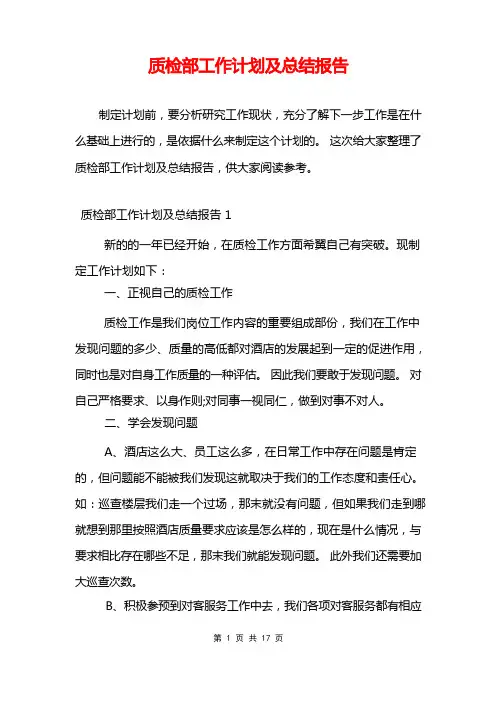 质检部工作计划及总结报告

制定计划前，要分析研究工作现状，充分了解下一步工作是在什么基础上进行的，是依据什么来制定这个计划的。 这次给大家整理了质检部工作计划及总结报告，供大家阅读参考。

质检部工作计划及总结报告 1

新的的一年已经开始，在质检工作方面希翼自己有突破。现制定工作计划如下：

一、正视自己的质检工作

质检工作是我们岗位工作内容的重要组成部份，我们在工作中发现问题的多少、质量的高低都对酒店的发展起到一定的促进作用，同时也是对自身工作质量的一种评估。 因此我们要敢于发现问题。 对自己严格要求、以身作则;对同事一视同仁，做到对事不对人。

二、学会发现问题

A、酒店这么大、员工这么多，在日常工作中存在问题是肯定的，但问题能不能被我们发现这就取决于我们的工作态度和责任心。如：巡查楼层我们走一个过场，那末就没有问题，但如果我们走到哪就想到那里按照酒店质量要求应该是怎么样的，现在是什么情况，与要求相比存在哪些不足，那末我们就能发现问题。 此外我们还需要加大巡查次数。

B、积极参预到对客服务工作中去，我们各项对客服务都有相应

第 1 页 共 17 页